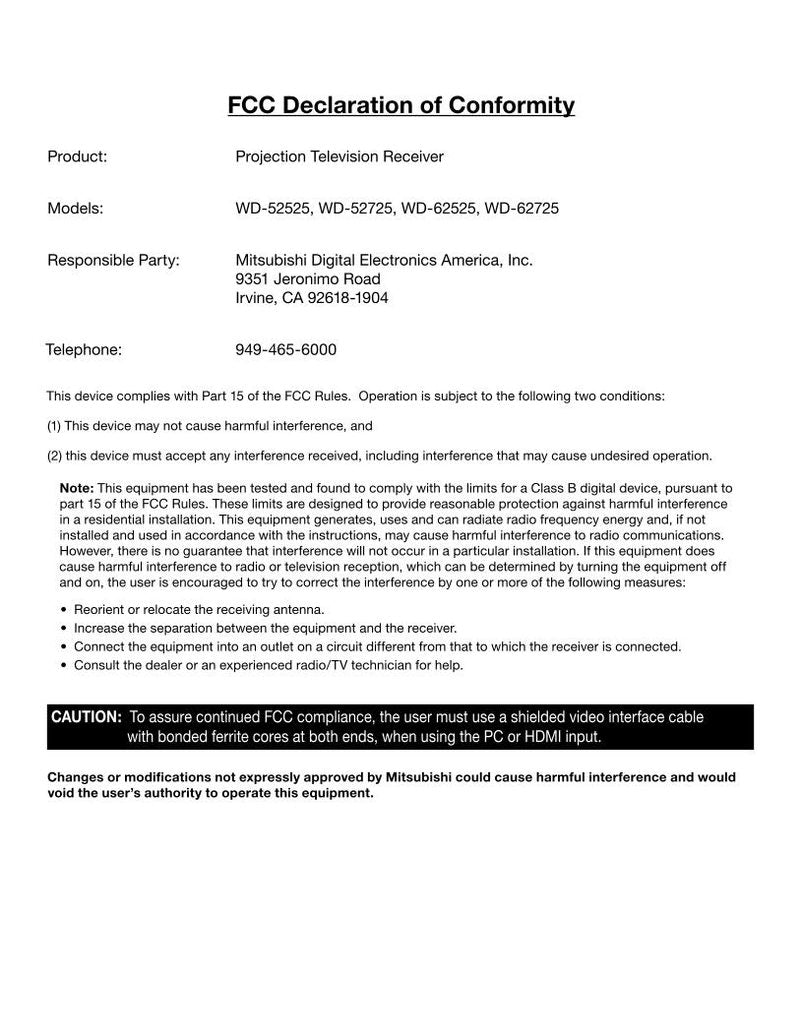 FCC Declaration of Conformity

Product: Projection Television Receiver

Models: WD-52525, WD-52725, WD-62525, WD-62725

Responsible Party: Mitsubishi Digital Electronics America, Inc.
9351 Jeronimo Road
Irvine, CA 92618-1904

Telephone: 949-465-6000

This device complies with Part 15 of the FCC Rules. Operation is subject to the following two conditions:

(1) This device may not cause harmful interference, and

(2) this device must accept any interference received, including interference that may cause undesired operation.

Note: This equipment has been tested and found to comply with the limits for a Class B digital device, pursuant to part 15 of the FCC Rules. These limits are designed to provide reasonable protection against harmful interference in a residential installation. This equipment generates, uses and can radiate radio frequency energy and, if not installed and used in accordance with the instructions, may cause harmful interference to radio communications. However, there is no guarantee that interference will not occur in a particular installation. If this equipment does cause harmful interference to radio or television reception, which can be determined by turning the equipment off and on, the user is encouraged to try to correct the interference by one or more of the following measures:

• Reorient or relocate the receiving antenna.
• Increase the separation between the equipment and the receiver.
• Connect the equipment into an outlet on a circuit different from that to which the receiver is connected.
• Consult the dealer or an experienced radio/TV technician for help.

CAUTION: To assure continued FCC compliance, the user must use a shielded video interface cable with bonded ferrite cores at both ends, when using the PC or HDMI input.

Changes or modifications not expressly approved by Mitsubishi could cause harmful interference and would void the user's authority to operate this equipment.